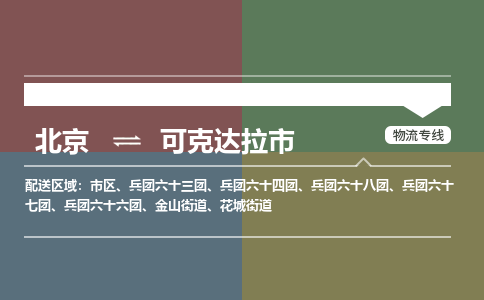 北京 ⇌ 可克达拉市

物流专线

配送区域：市区、兵团六十三团、兵团六十四团、兵团六十八团、兵团六十七团、兵团六十六团、金山街道、花城街道